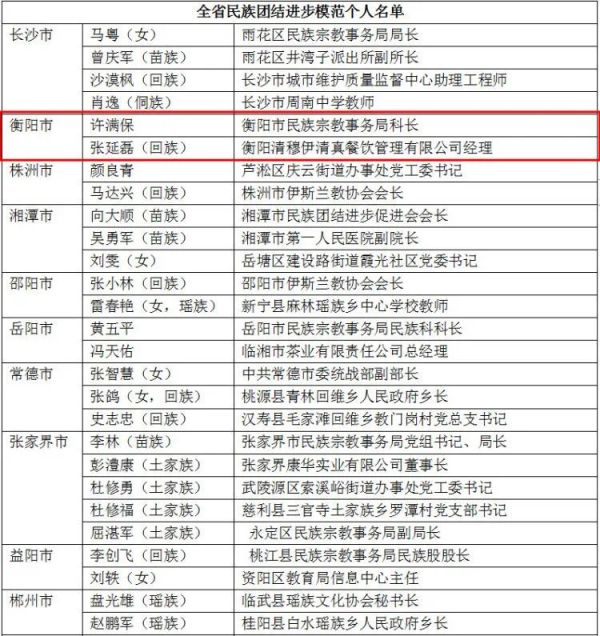 | 全省民族团结进步模范个人名单 | | |
|---|---|---|
| 长沙市 | 马粤（女） | 雨花区民族宗教事务局局长 |
| | 曾庆军（苗族） | 雨花区井湾子派出所副所长 |
| | 沙漠枫（回族） | 长沙市城市维护质量监督中心助理工程师 |
| | 肖逸（侗族） | 长沙市周南中学教师 |
| 衡阳市 | 许满保 | 衡阳市民族宗教事务局科长 |
| | 张延磊（回族） | 衡阳清穆伊清真餐饮管理有限公司经理 |
| 株洲市 | 颜良青 | 芦淞区庆云街道办事处党工委书记 |
| | 马达兴（回族） | 株洲市伊斯兰教协会会长 |
| 湘潭市 | 向大顺（苗族） | 湘潭市民族团结进步促进会会长 |
| | 吴勇军（苗族） | 湘潭市第一人民医院副院长 |
| | 刘雯（女） | 岳塘区建设路街道霞光社区党委书记 |
| 邵阳市 | 张小林（回族） | 邵阳市伊斯兰教协会会长 |
| | 雷春艳（女，瑶族） | 新宁县麻林瑶族乡中心学校教师 |
| 岳阳市 | 黄五平 | 岳阳市民族宗教事务局民族科科长 |
| | 冯天佑 | 临湘市茶业有限责任公司总经理 |
| 常德市 | 张智慧（女） | 中共常德市委统战部副部长 |
| | 张鸽（女，回族） | 桃源县青林回维乡人民政府乡长 |
| | 史志忠（回族） | 汉寿县毛家滩回维乡教门岗村党总支书记 |
| 张家界市 | 李林（苗族） | 张家界市民族宗教事务局党组书记、局长 |
| | 彭澧康（土家族） | 张家界康华实业有限公司董事长 |
| | 杜修勇（土家族） | 武陵源区索溪峪街道办事处党工委书记 |
| | 杜修福（土家族） | 慈利县三官寺土家族乡罗潭村党支部书记 |
| | 屈湛军（土家族） | 永定区民族宗教事务局副局长 |
| 益阳市 | 李创飞（回族） | 桃江县民族宗教事务局民族股股长 |
| | 刘轶（女） | 资阳区教育局信息中心主任 |
| 郴州市 | 盘光雄（瑶族） | 临武县瑶族文化协会秘书长 |
| | 赵鹏军（瑶族） | 桂阳县白水瑶族乡人民政府乡长 |